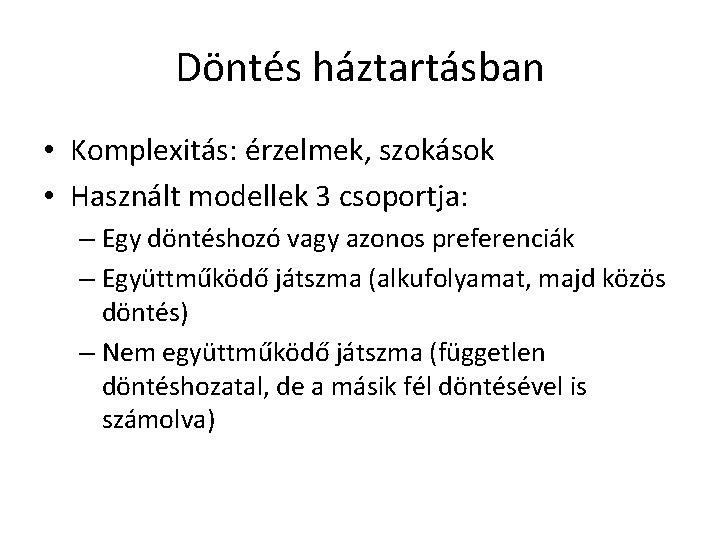 Döntés háztartásban

• Komplexitás: érzelmek, szokások
• Használt modellek 3 csoportja:
- Egy döntéshozó vagy azonos preferenciák
- Együttműködő játszma (alkufolyamat, majd közös döntés)
- Nem együttműködő játszma (független döntéshozatal, de a másik fél döntésével is számolva)